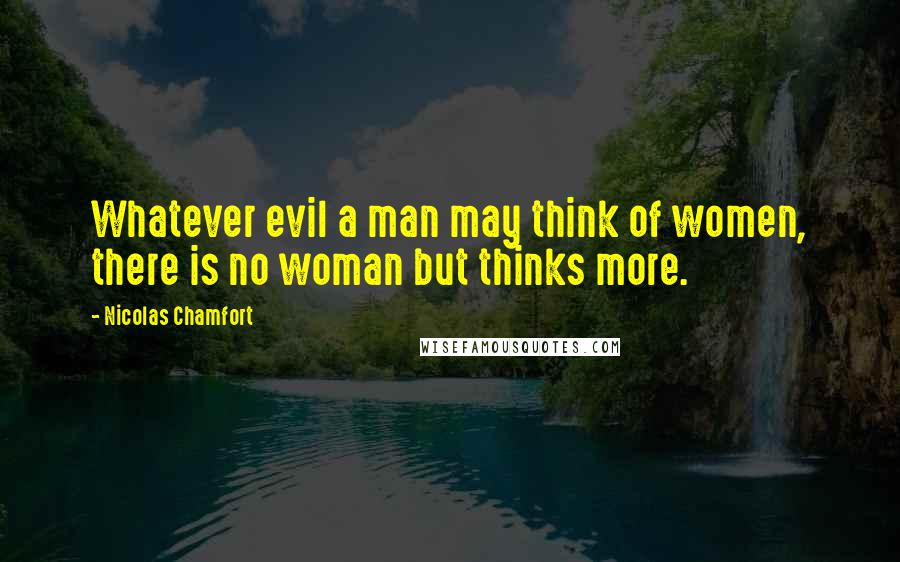 Whatever evil a man may think of women, there is no woman but thinks more.

- Nicolas Chamfort

WISEFAMOUSQUOTES.COM